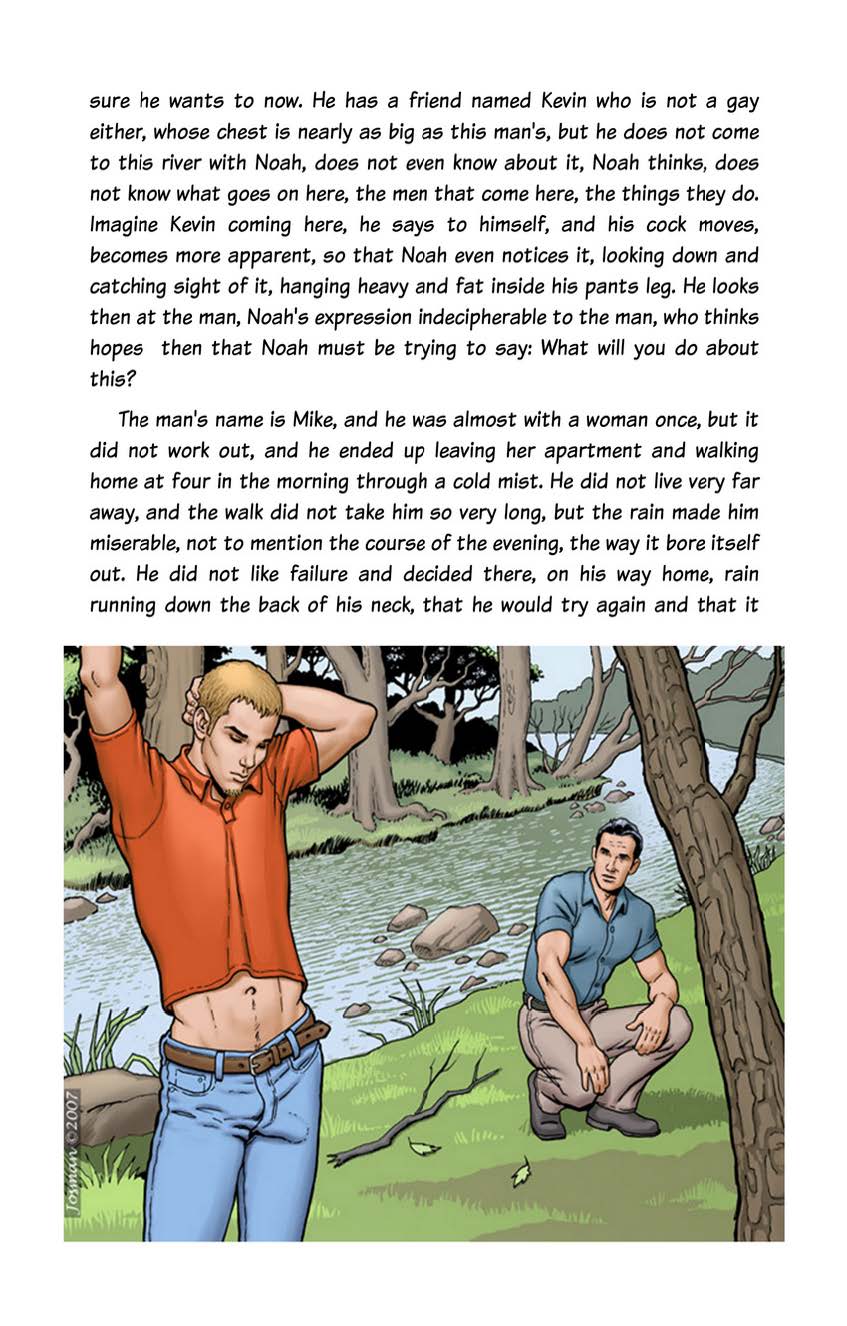 sure he wants to now. He has a friend named Kevin who is not a gay either, whose chest is nearly as big as this man's, but he does not come to this river with Noah, does not even know about it, Noah thinks, does not know what goes on here, the men that come here, the things they do. Imagine Kevin coming here, he says to himself, and his cock moves, becomes more apparent, so that Noah even notices it, looking down and catching sight of it, hanging heavy and fat inside his pants leg. He looks then at the man, Noah's expression indecipherable to the man, who thinks hopes then that Noah must be trying to say: What will you do about this?

The man's name is Mike, and he was almost with a woman once, but it did not work out, and he ended up leaving her apartment and walking home at four in the morning through a cold mist. He did not live very far away, and the walk did not take him so very long, but the rain made him miserable, not to mention the course of the evening, the way it bore itself out. He did not like failure and decided there, on his way home, rain running down the back of his neck, that he would try again and that it

Josman ©2007